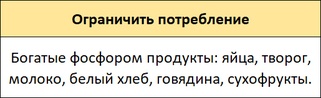 | Ограничить потребление |
|---|
| Богатые фосфором продукты: яйца, творог, молоко, белый хлеб, говядина, сухофрукты. |